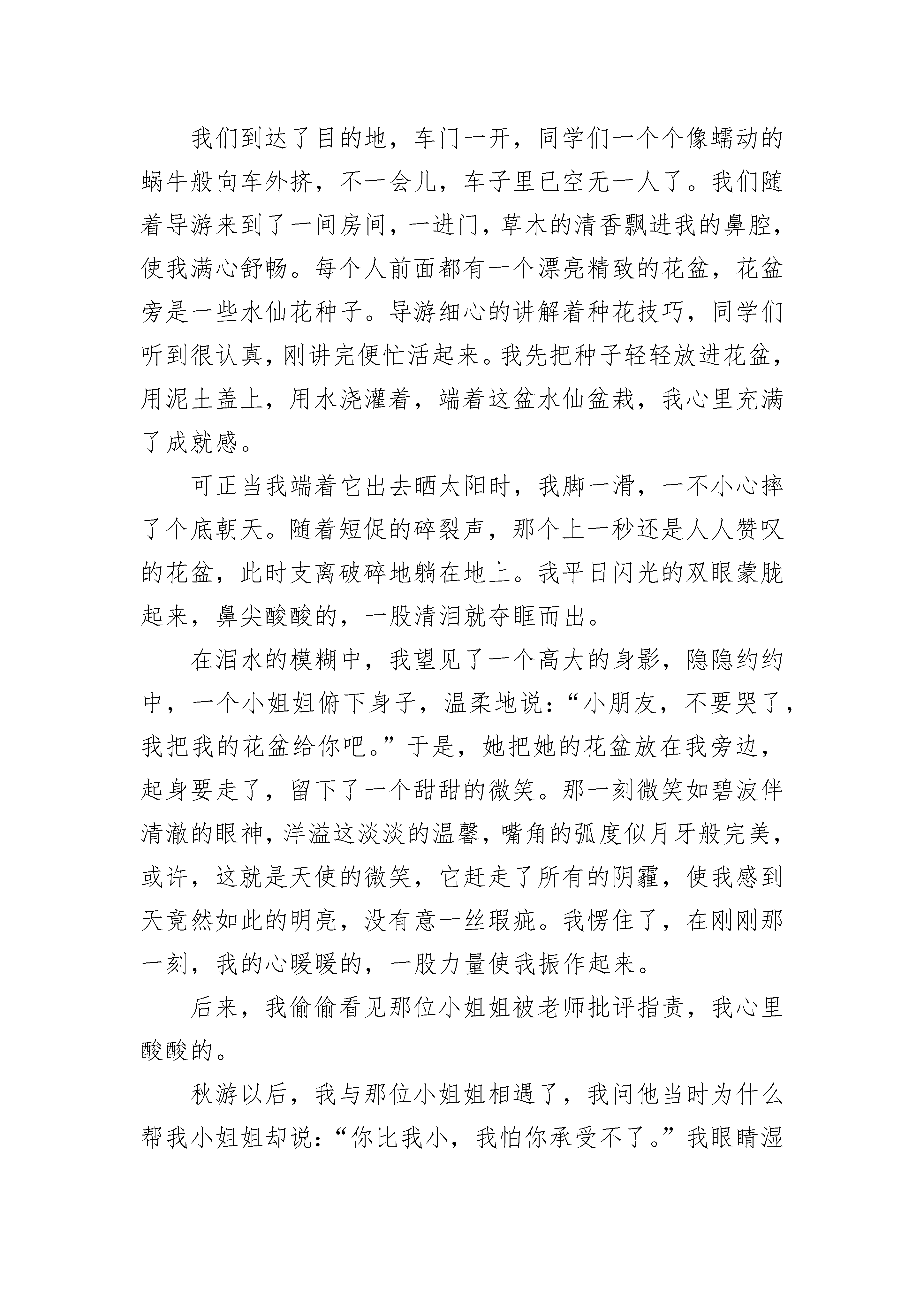 我们到达了目的地，车门一开，同学们一个个像蠕动的蜗牛般向车外挤，不一会儿，车子里已空无一人了。我们随着导游来到了一间房间，一进门，草木的清香飘进我的鼻腔，使我满心舒畅。每个人前面都有一个漂亮精致的花盆，花盆旁是一些水仙花种子。导游细心的讲解着种花技巧，同学们听到很认真，刚讲完便忙活起来。我先把种子轻轻放进花盆，用泥土盖上，用水浇灌着，端着这盆水仙盆栽，我心里充满了成就感。

可正当我端着它出去晒太阳时，我脚一滑，一不小心摔了个底朝天。随着短促的碎裂声，那个上一秒还是人人赞叹的花盆，此时支离破碎地躺在地上。我平日闪光的双眼蒙胧起来，鼻尖酸酸的，一股清泪就夺眶而出。

在泪水的模糊中，我望见了一个高大的身影，隐隐约约中，一个小姐姐俯下身子，温柔地说：“小朋友，不要哭了，我把我的花盆给你吧。”于是，她把她的花盆放在我旁边，起身要走了，留下了一个甜甜的微笑。那一刻微笑如碧波伴清澈的眼神，洋溢这淡淡的温馨，嘴角的弧度似月牙般完美，或许，这就是天使的微笑，它赶走了所有的阴霾，使我感到天竟然如此的明亮，没有意一丝瑕疵。我愣住了，在刚刚那一刻，我的心暖暖的，一股力量使我振作起来。

后来，我偷偷看见那位小姐姐被老师批评指责，我心里酸酸的。

秋游以后，我与那位小姐姐相遇了，我问他当时为什么帮我小姐姐却说：“你比我小，我怕你承受不了。”我眼睛湿